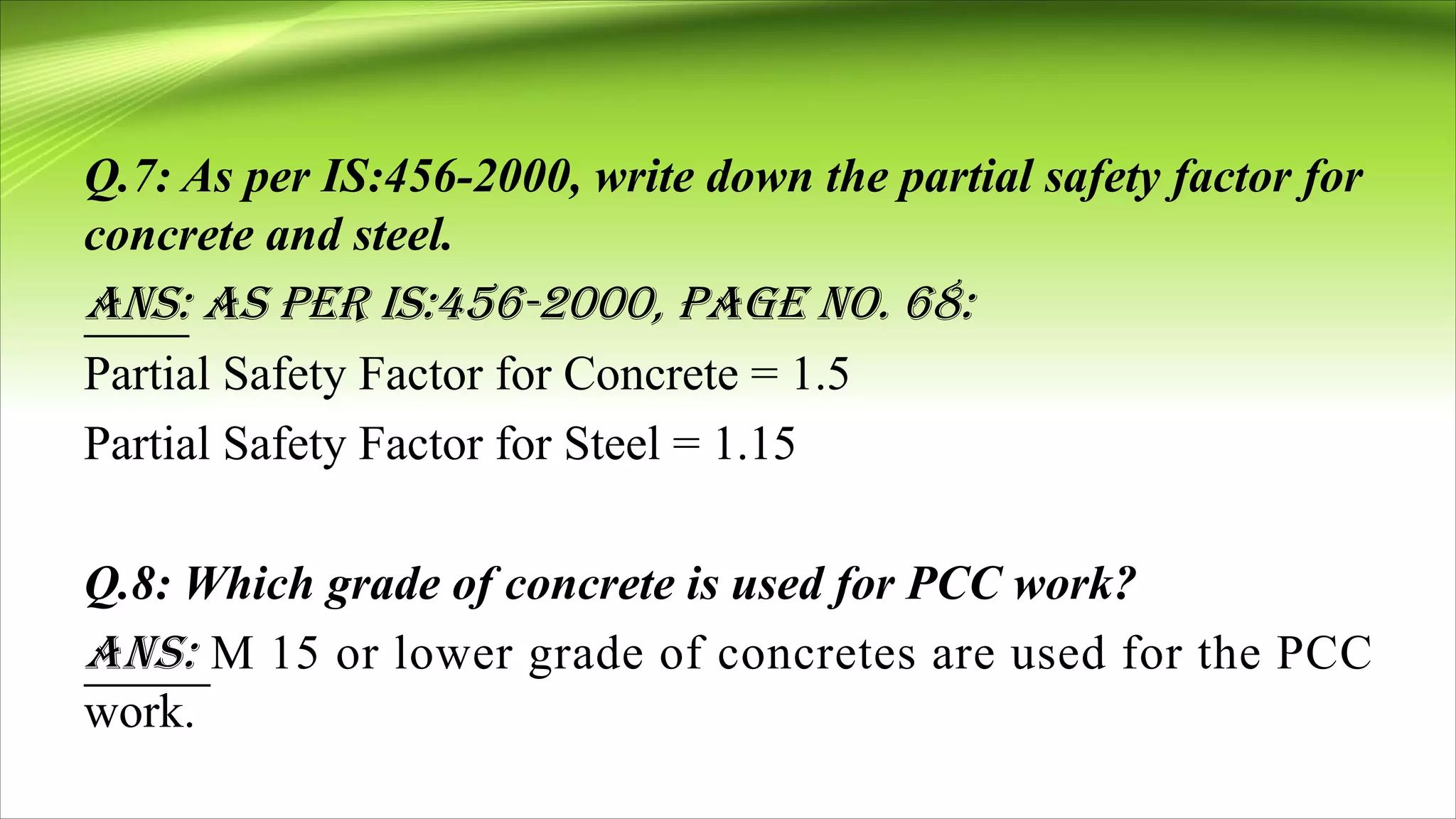 Q.7: As per IS:456-2000, write down the partial safety factor for concrete and steel.

ANS: AS PER IS:456-2000, PAGE NO. 68:

Partial Safety Factor for Concrete = 1.5

Partial Safety Factor for Steel = 1.15

Q.8: Which grade of concrete is used for PCC work?

ANS: M 15 or lower grade of concretes are used for the PCC work.